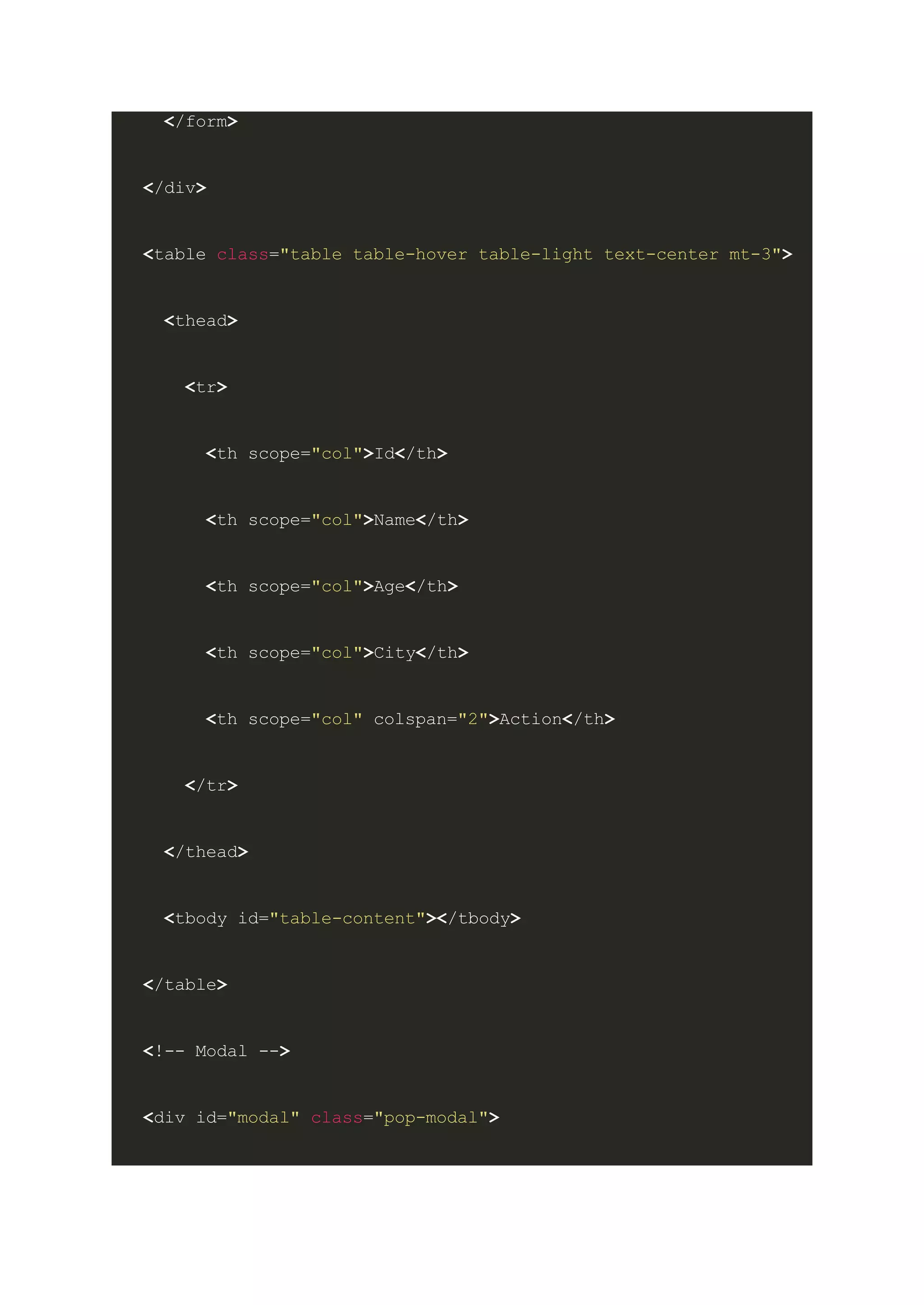 </form>

</div>

<table class="table table-hover table-light text-center mt-3">

<thead>

<tr>

<th scope="col">Id</th>

<th scope="col">Name</th>

<th scope="col">Age</th>

<th scope="col">City</th>

<th scope="col" colspan="2">Action</th>

</tr>

</thead>

<tbody id="table-content"></tbody>

</table>

<!-- Modal -->

<div id="modal" class="pop-modal">